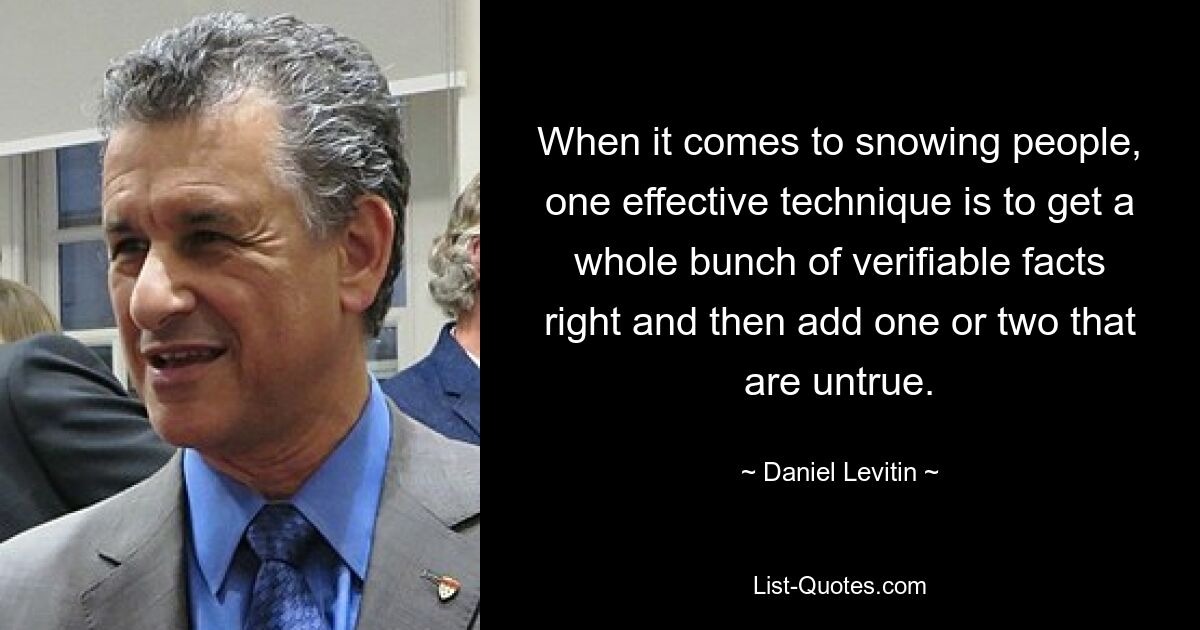 When it comes to snowing people, one effective technique is to get a whole bunch of verifiable facts right and then add one or two that are untrue.

~ Daniel Levitin ~

List-Quotes.com